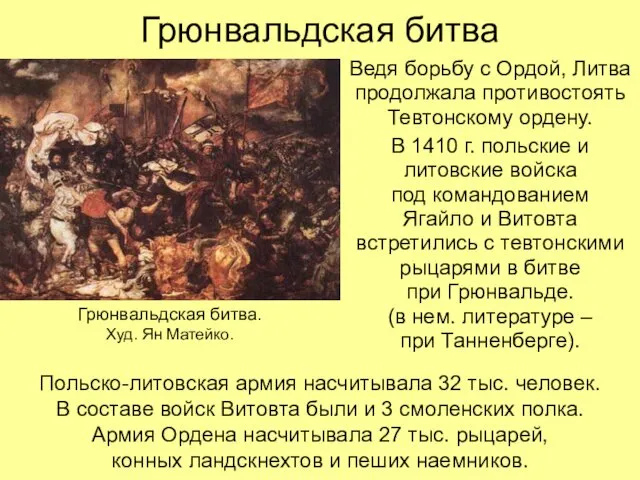 Грюнвальдская битва

Ведя борьбу с Ордой, Литва продолжала противостоять Тевтонскому ордену.

В 1410 г. польские и литовские войска под командованием Ягайло и Витовта встретились с тевтонскими рыцарями в битве при Грюнвальде. (в нем. литературе – при Танненберге).

Грюнвальдская битва. Худ. Ян Матейко.

Польско-литовская армия насчитывала 32 тыс. человек. В составе войск Витовта были и 3 смоленских полка. Армия Ордена насчитывала 27 тыс. рыцарей, конных ландскнехтов и пеших наемников.